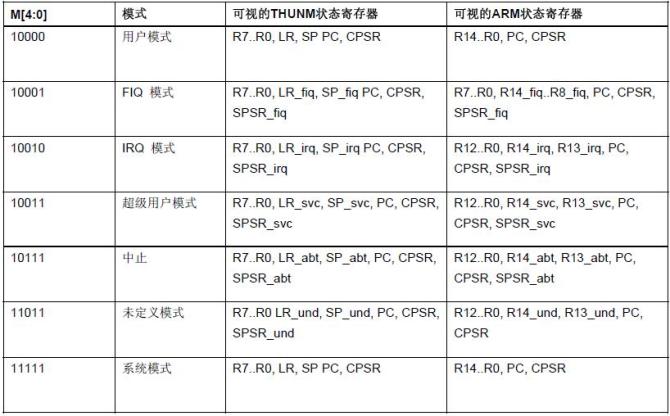 | M[4:0] | 模式 | 可视的THUNM状态寄存器 | 可视的ARM状态寄存器 |
|---|---|---|---|
| 10000 | 用户模式 | R7..R0, LR, SP PC, CPSR | R14..R0, PC, CPSR |
| 10001 | FIQ 模式 | R7..R0, LR_fiq, SP_fiq PC, CPSR, SPSR_fiq | R7..R0, R14_fiq..R8_fiq, PC, CPSR, SPSR_fiq |
| 10010 | IRQ 模式 | R7..R0, LR_irq, SP_irq PC, CPSR, SPSR_irq | R12..R0, R14_irq, R13_irq, PC, CPSR, SPSR_irq |
| 10011 | 超级用户模式 | R7..R0, LR_svc, SP_svc, PC, CPSR, SPSR_svc | R12..R0, R14_svc, R13_svc, PC, CPSR, SPSR_svc |
| 10111 | 中止 | R7..R0, LR_abt, SP_abt, PC, CPSR, SPSR_abt | R12..R0, R14_abt, R13_abt, PC, CPSR, SPSR_abt |
| 11011 | 未定义模式 | R7..R0 LR_und, SP_und, PC, CPSR, SPSR_und | R12..R0, R14_und, R13_und, PC, CPSR |
| 11111 | 系统模式 | R7..R0, LR, SP PC, CPSR | R14..R0, PC, CPSR |